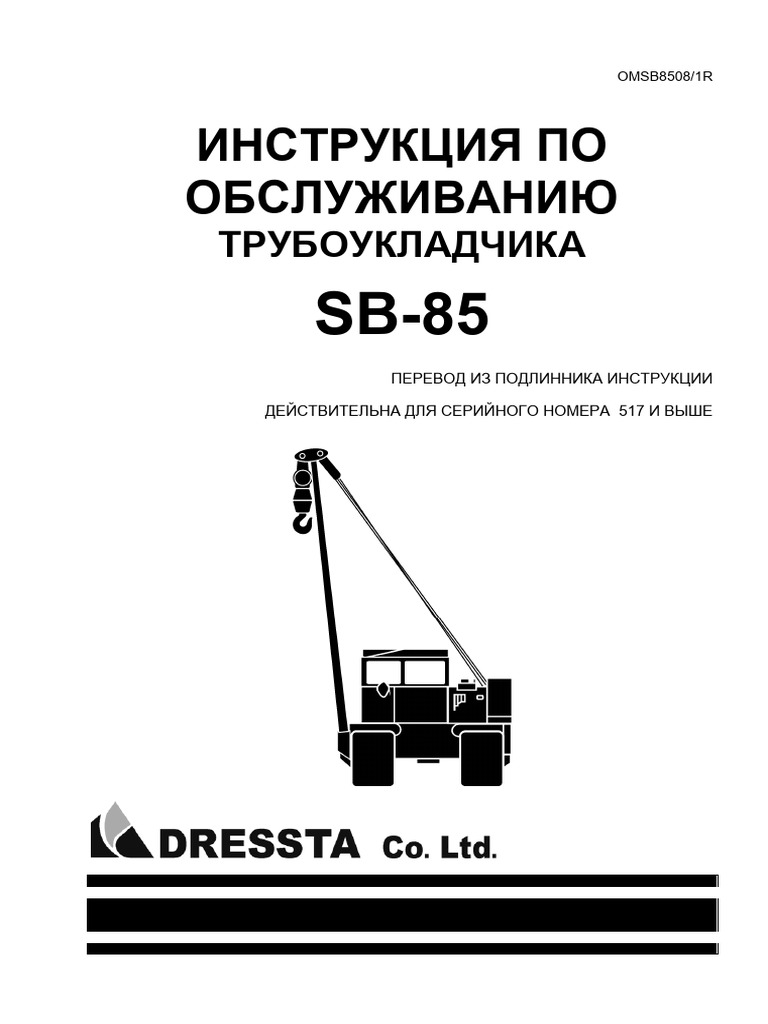 OMSB8508/1R

ИНСТРУКЦИЯ ПО ОБСЛУЖИВАНИЮ

ТРУБОУКЛАДЧИКА

SB-85

ПЕРЕВОД ИЗ ПОДЛИННИКА ИНСТРУКЦИИ

ДЕЙСТВИТЕЛЬНА ДЛЯ СЕРИЙНОГО НОМЕРА 517 И ВЫШЕ

DRESSTA Co. Ltd.